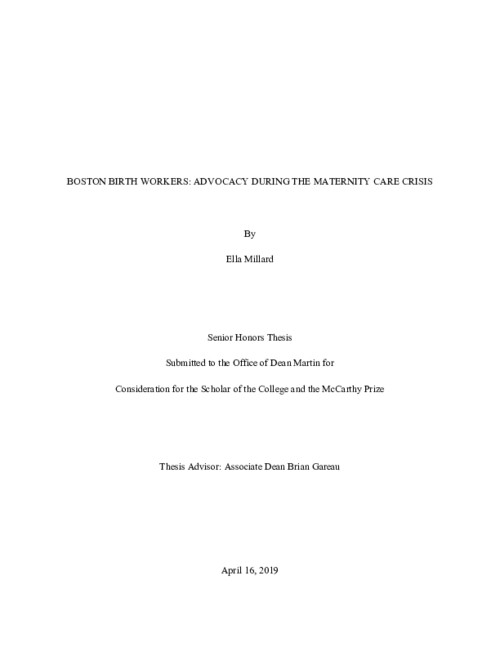 BOSTON BIRTH WORKERS: ADVOCACY DURING THE MATERNITY CARE CRISIS

By

Ella Millard

Senior Honors Thesis

Submitted to the Office of Dean Martin for

Consideration for the Scholar of the College and the McCarthy Prize

Thesis Advisor: Associate Dean Brian Gareau

April 16, 2019